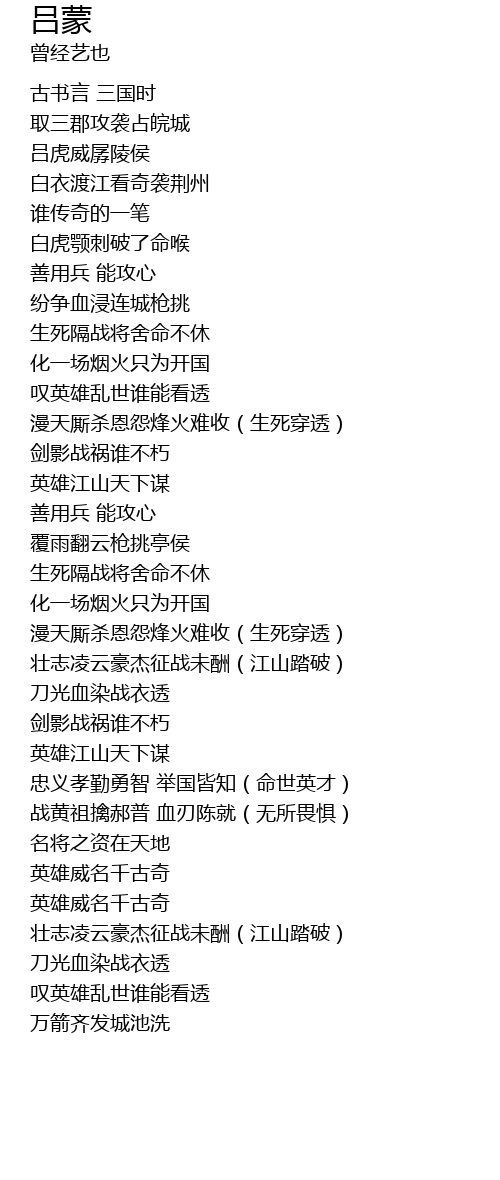 吕蒙
曾经艺也

古书言 三国时
取三郡攻袭占皖城
吕虎威孱陵侯
白衣渡江看奇袭荆州
谁传奇的一笔
白虎颚刺破了命喉
善用兵 能攻心
纷争血浸连城枪挑
生死隔战将舍命不休
化一场烟火只为开国
叹英雄乱世谁能看透
漫天厮杀恩怨烽火难收（生死穿透）
剑影战祸谁不朽
英雄江山天下谋
善用兵 能攻心
覆雨翻云枪挑亭侯
生死隔战将舍命不休
化一场烟火只为开国
漫天厮杀恩怨烽火难收（生死穿透）
壮志凌云豪杰征战未酬（江山踏破）
刀光血染战衣透
剑影战祸谁不朽
英雄江山天下谋
忠义孝勤勇智 举国皆知（命世英才）
战黄祖擒郝普 血刃陈就（无所畏惧）
名将之资在天地
英雄威名千古奇
英雄威名千古奇
壮志凌云豪杰征战未酬（江山踏破）
刀光血染战衣透
叹英雄乱世谁能看透
万箭齐发城池洗